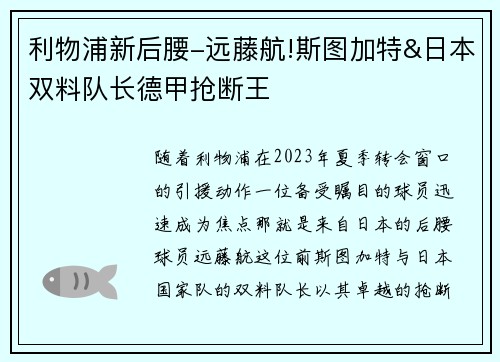 利物浦新后腰–远藤航!斯图加特&日本双料队长德甲抢断王

随着利物浦在2023年夏季转会窗口的引援动作一位备受瞩目的球员迅速成为焦点那就是来自日本的后腰球员远藤航这位前斯图加特与日本国家队的双料队长以其卓越的抢断